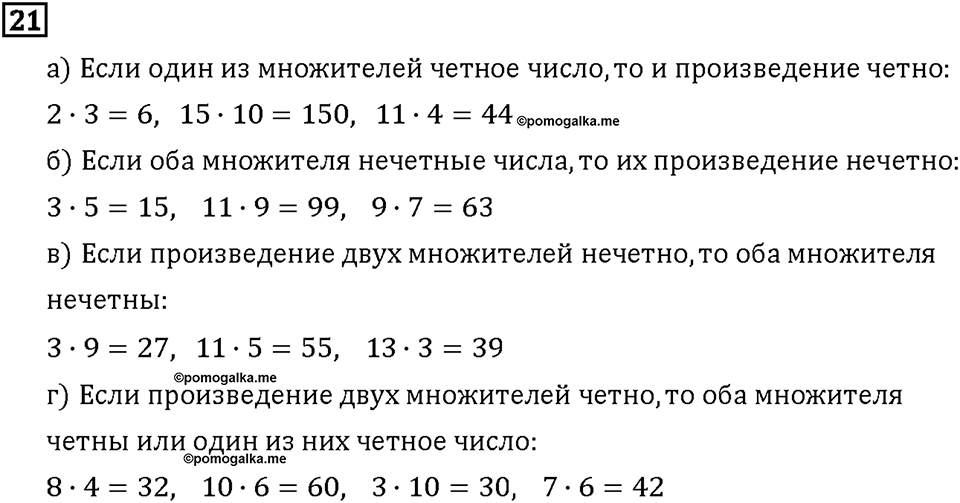 21

а) Если один из множителей четное число, то и произведение четно:
$2 \cdot 3 = 6$, $15 \cdot 10 = 150$, $11 \cdot 4 = 44$ ©pomogalka.me

б) Если оба множителя нечетные числа, то их произведение нечетно:
$3 \cdot 5 = 15$, $11 \cdot 9 = 99$, $9 \cdot 7 = 63$

в) Если произведение двух множителей нечетно, то оба множителя нечетны:
$3 \cdot 9 = 27$, $11 \cdot 5 = 55$, $13 \cdot 3 = 39$

©pomogalka.me

г) Если произведение двух множителей четно, то оба множителя четны или один из них четное число:
©pomogalka.me
$8 \cdot 4 = 32$, $10 \cdot 6 = 60$, $3 \cdot 10 = 30$, $7 \cdot 6 = 42$